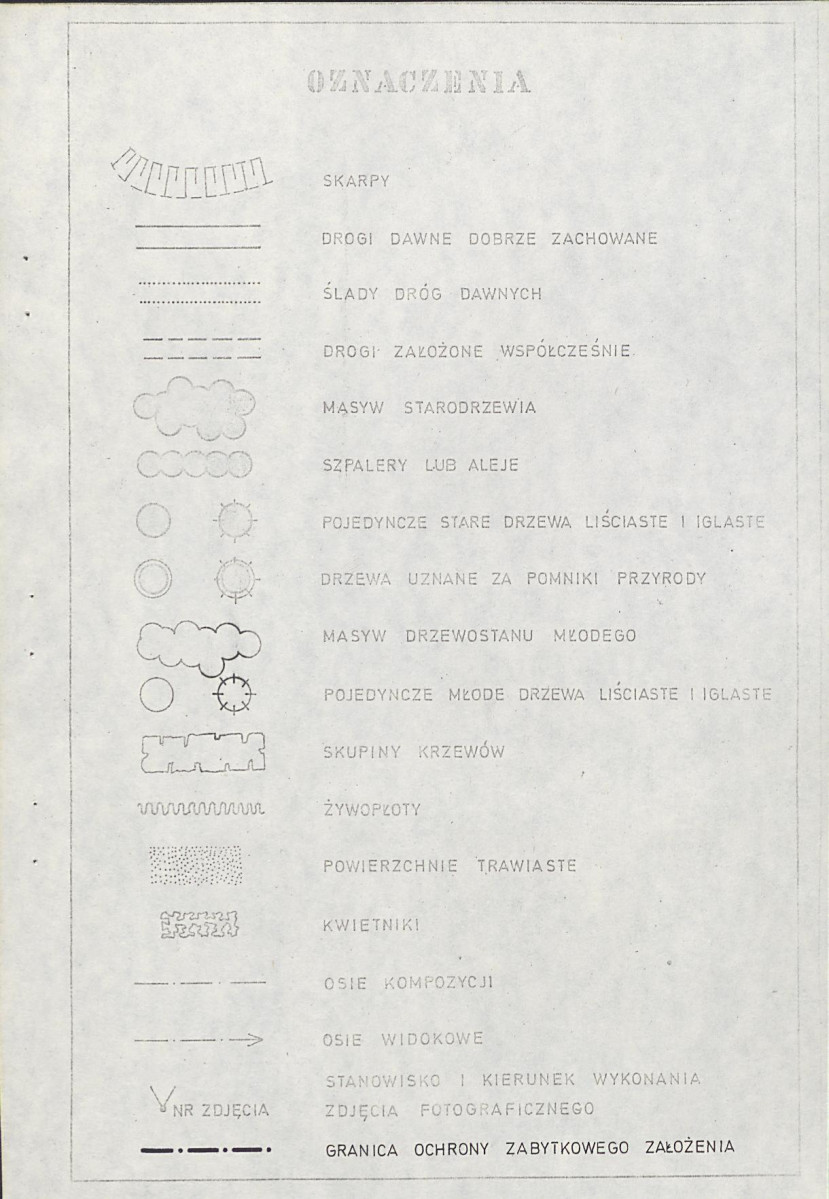 OZNACZENIA

SKARPY

DROGI DAWNE DOBRZE ZACHOWANE

ŚLADY DRÓG DAWNYCH

DROGI ZAŁOŻONE WSPÓŁCZEŚNIE

MASYW STARODRZEWIA

SZPALERY LUB ALEJE

POJEDYNCZE STARE DRZEWA LIŚCIASTE I IGLASTE

DRZEWA UZNANE ZA POMNIKI PRZYRODY

MASYW DRZEWOSTANU MŁODEGO

POJEDYNCZE MŁODE DRZEWA LIŚCIASTE I IGLASTE

SKUPINY KRZEWÓW

ŻYWOPŁOTY

POWIERZCHNIE TRAWIASTE

KWIETNIKI

OSIE KOMPOZYCJI

OSIE WIDOKOWE

NR ZDJĘCIA

STANOWISKO I KIERUNEK WYKONANIA ZDJĘCIA FOTOGRAFICZNEGO

GRANICA OCHRONY ZABYTKOWEGO ZAŁOŻENIA